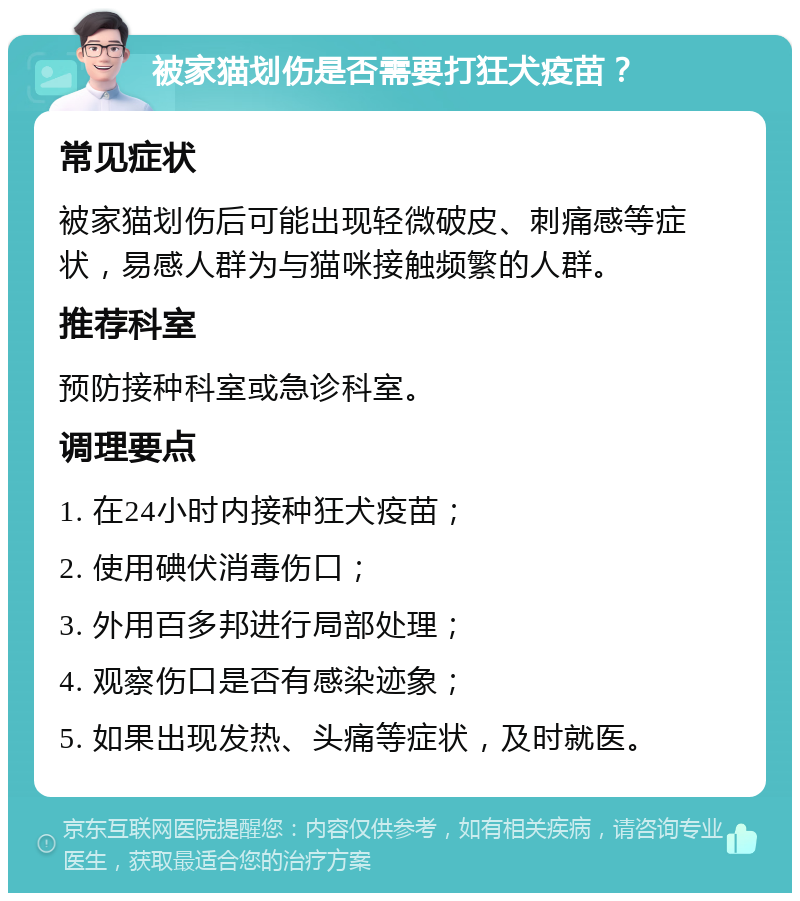 被家猫划伤是否需要打狂犬疫苗？

常见症状

被家猫划伤后可能出现轻微破皮、刺痛感等症状，易感人群为与猫咪接触频繁的人群。

推荐科室

预防接种科室或急诊科室。

调理要点

1. 在24小时内接种狂犬疫苗；

2. 使用碘伏消毒伤口；

3. 外用百多邦进行局部处理；

4. 观察伤口是否有感染迹象；

5. 如果出现发热、头痛等症状，及时就医。

京东互联网医院提醒您：内容仅供参考，如有相关疾病，请咨询专业医生，获取最适合您的治疗方案